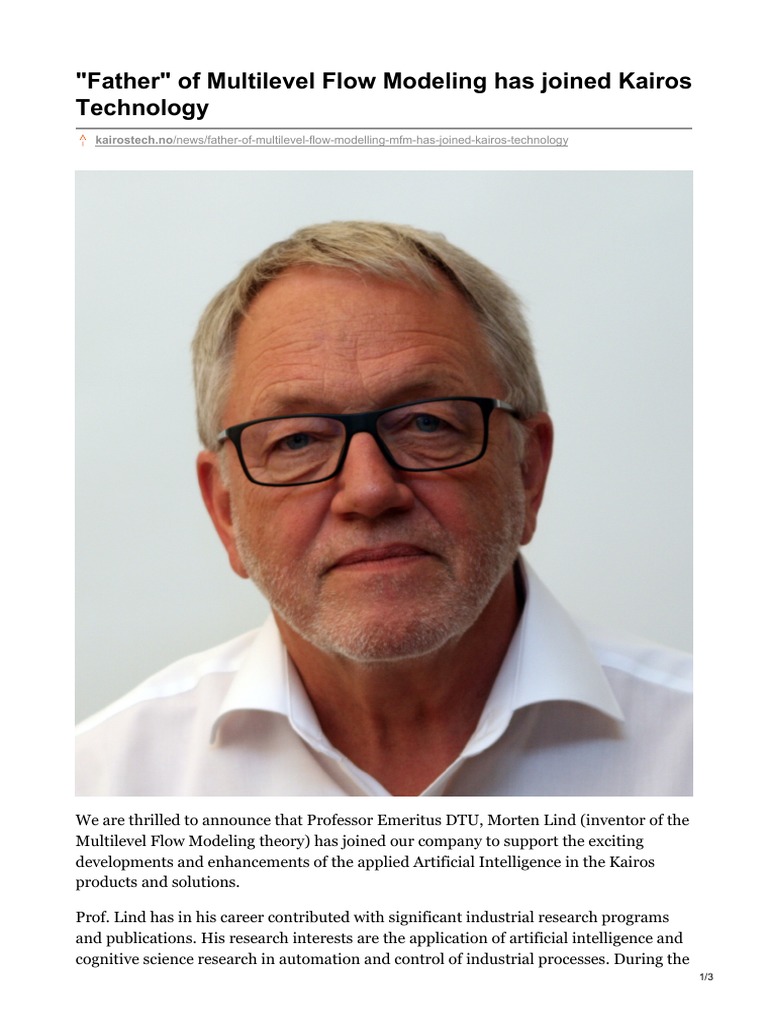 "Father" of Multilevel Flow Modeling has joined Kairos Technology

kairostech.no/news/father-of-multilevel-flow-modelling-mfm-has-joined-kairos-technology

We are thrilled to announce that Professor Emeritus DTU, Morten Lind (inventor of the Multilevel Flow Modeling theory) has joined our company to support the exciting developments and enhancements of the applied Artificial Intelligence in the Kairos products and solutions.

Prof. Lind has in his career contributed with significant industrial research programs and publications. His research interests are the application of artificial intelligence and cognitive science research in automation and control of industrial processes. During the

1/3